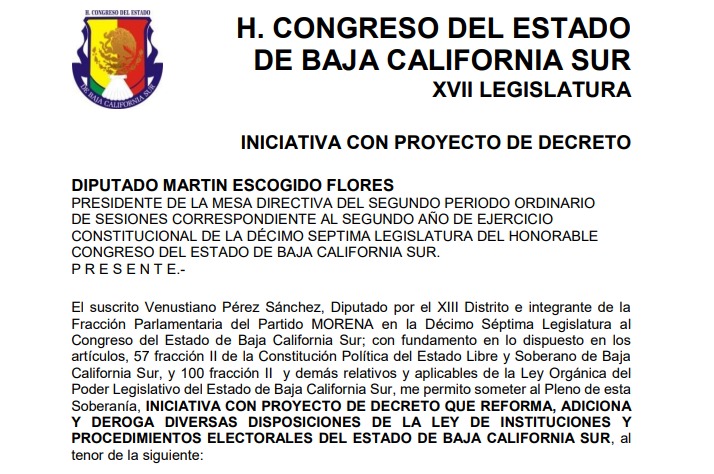 H. CONGRESO DEL ESTADO
DE BAJA CALIFORNIA SUR

H. CONGRESO DEL ESTADO
DE BAJA CALIFORNIA SUR
XVII LEGISLATURA

INICIATIVA CON PROYECTO DE DECRETO

DIPUTADO MARTIN ESCOGIDO FLORES
PRESIDENTE DE LA MESA DIRECTIVA DEL SEGUNDO PERIODO ORDINARIO DE SESIONES CORRESPONDIENTE AL SEGUNDO AÑO DE EJERCICIO CONSTITUCIONAL DE LA DÉCIMO SEPTIMA LEGISLATURA DEL HONORABLE CONGRESO DEL ESTADO DE BAJA CALIFORNIA SUR.
P R E S E N T E.-

El suscrito Venustiano Pérez Sánchez, Diputado por el XIII Distrito e integrante de la Fracción Parlamentaria del Partido MORENA en la Décimo Séptima Legislatura al Congreso del Estado de Baja California Sur; con fundamento en lo dispuesto en los artículos, 57 fracción II de la Constitución Política del Estado Libre y Soberano de Baja California Sur, y 100 fracción II y demás relativos y aplicables de la Ley Orgánica del Poder Legislativo del Estado de Baja California Sur, me permito someter al Pleno de esta Soberanía, INICIATIVA CON PROYECTO DE DECRETO QUE REFORMA, ADICIONA Y DEROGA DIVERSAS DISPOSICIONES DE LA LEY DE INSTITUCIONES Y PROCEDIMIENTOS ELECTORALES DEL ESTADO DE BAJA CALIFORNIA SUR, al tenor de la siguiente: